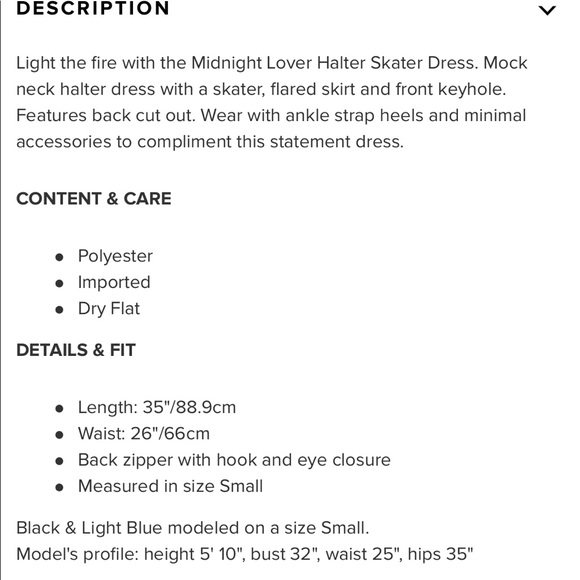 DESCRIPTION

Light the fire with the Midnight Lover Halter Skater Dress. Mock neck halter dress with a skater, flared skirt and front keyhole. Features back cut out. Wear with ankle strap heels and minimal accessories to compliment this statement dress.

CONTENT & CARE

- Polyester
- Imported
- Dry Flat

DETAILS & FIT

- Length: 35"/88.9cm
- Waist: 26"/66cm
- Back zipper with hook and eye closure
- Measured in size Small

Black & Light Blue modeled on a size Small.
Model's profile: height 5' 10", bust 32", waist 25", hips 35"